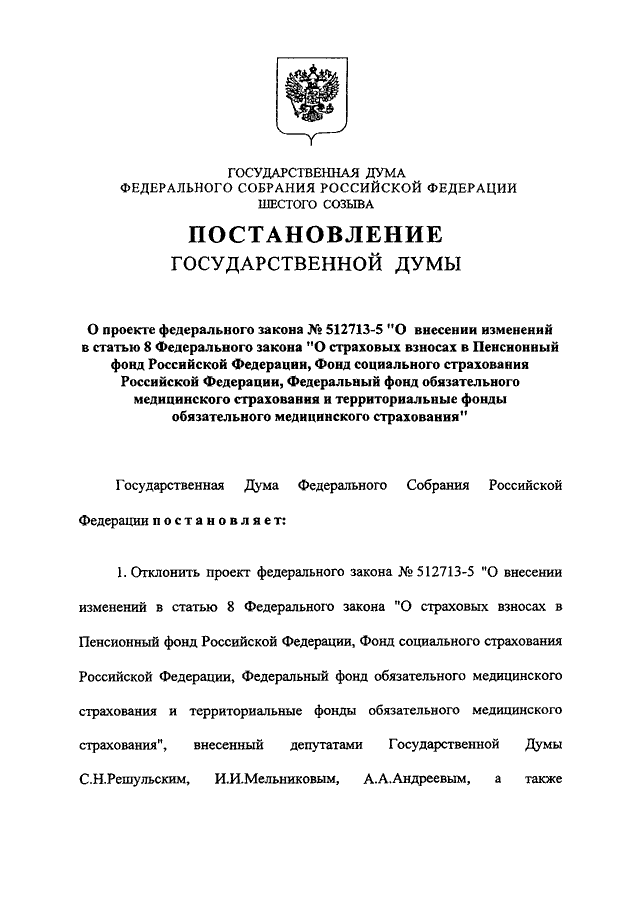 ГОСУДАРСТВЕННАЯ ДУМА
ФЕДЕРАЛЬНОГО СОБРАНИЯ РОССИЙСКОЙ ФЕДЕРАЦИИ
ШЕСТОГО СОЗЫВА

ПОСТАНОВЛЕНИЕ
ГОСУДАРСТВЕННОЙ ДУМЫ

О проекте федерального закона № 512713-5 "О внесении изменений в статью 8 Федерального закона "О страховых взносах в Пенсионный фонд Российской Федерации, Фонд социального страхования Российской Федерации, Федеральный фонд обязательного медицинского страхования и территориальные фонды обязательного медицинского страхования"

Государственная Дума Федерального Собрания Российской Федерации постановляет:

1. Отклонить проект федерального закона № 512713-5 "О внесении изменений в статью 8 Федерального закона "О страховых взносах в Пенсионный фонд Российской Федерации, Фонд социального страхования Российской Федерации, Федеральный фонд обязательного медицинского страхования и территориальные фонды обязательного медицинского страхования", внесенный депутатами Государственной Думы С.Н.Решульским, И.И.Мельниковым, А.А.Андреевым, а также